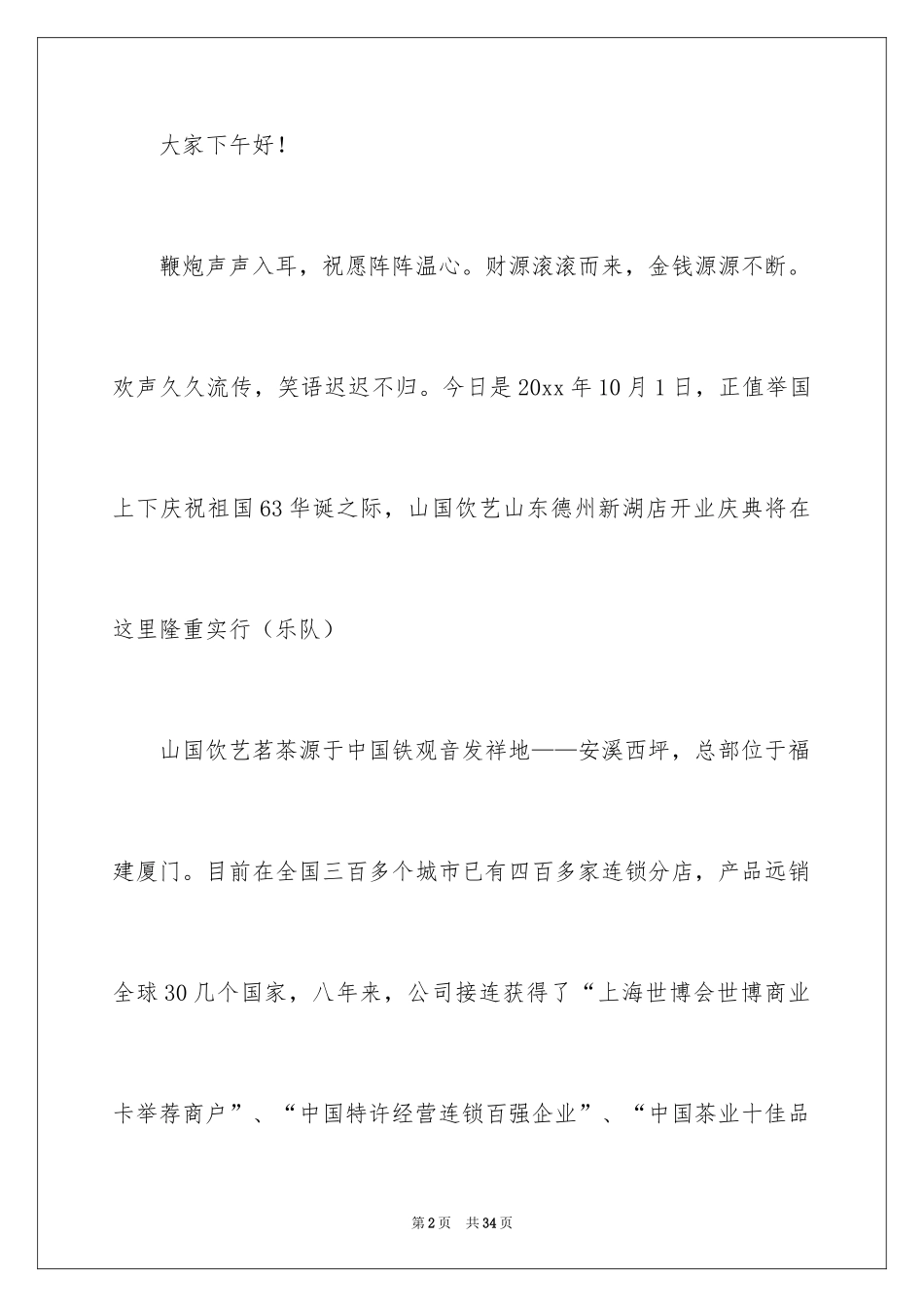 大家下午好！

鞭炮声声入耳，祝愿阵阵温心。财源滚滚而来，金钱源源不断。欢声久久流传，笑语迟迟不归。今日是20xx年10月1日，正值举国上下庆祝祖国63华诞之际，山国饮艺山东德州新湖店开业庆典将在这里隆重实行（乐队）

山国饮艺茗茶源于中国铁观音发祥地——安溪西坪，总部位于福建厦门。目前在全国三百多个城市已有四百多家连锁分店，产品远销全球30几个国家，八年来，公司接连获得了“上海世博会世博商业卡举荐商户”、“中国特许经营连锁百强企业”、“中国茶业十佳品

第2页　共34页